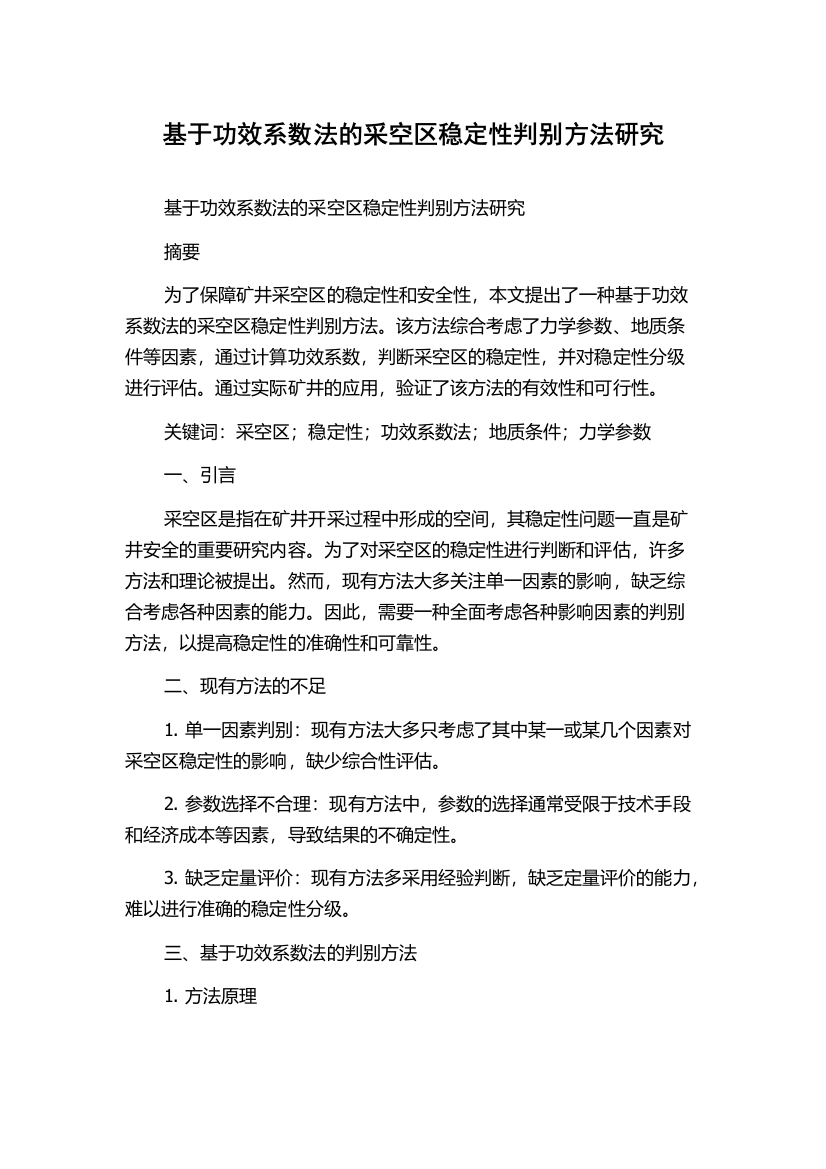 基于功效系数法的采空区稳定性判别方法研究

基于功效系数法的采空区稳定性判别方法研究

摘要

为了保障矿井采空区的稳定性和安全性，本文提出了一种基于功效系数法的采空区稳定性判别方法。该方法综合考虑了力学参数、地质条件等因素，通过计算功效系数，判断采空区的稳定性，并对稳定性分级进行评估。通过实际矿井的应用，验证了该方法的有效性和可行性。

关键词：采空区；稳定性；功效系数法；地质条件；力学参数

一、引言

采空区是指在矿井开采过程中形成的空间，其稳定性问题一直是矿井安全的重要研究内容。为了对采空区的稳定性进行判断和评估，许多方法和理论被提出。然而，现有方法大多关注单一因素的影响，缺乏综合考虑各种因素的能力。因此，需要一种全面考虑各种影响因素的判别方法，以提高稳定性的准确性和可靠性。

二、现有方法的不足

1. 单一因素判别：现有方法大多只考虑了其中某一或某几个因素对采空区稳定性的影响，缺少综合性评估。

2. 参数选择不合理：现有方法中，参数的选择通常受限于技术手段和经济成本等因素，导致结果的不确定性。

3. 缺乏定量评价：现有方法多采用经验判断，缺乏定量评价的能力，难以进行准确的稳定性分级。

三、基于功效系数法的判别方法

1. 方法原理